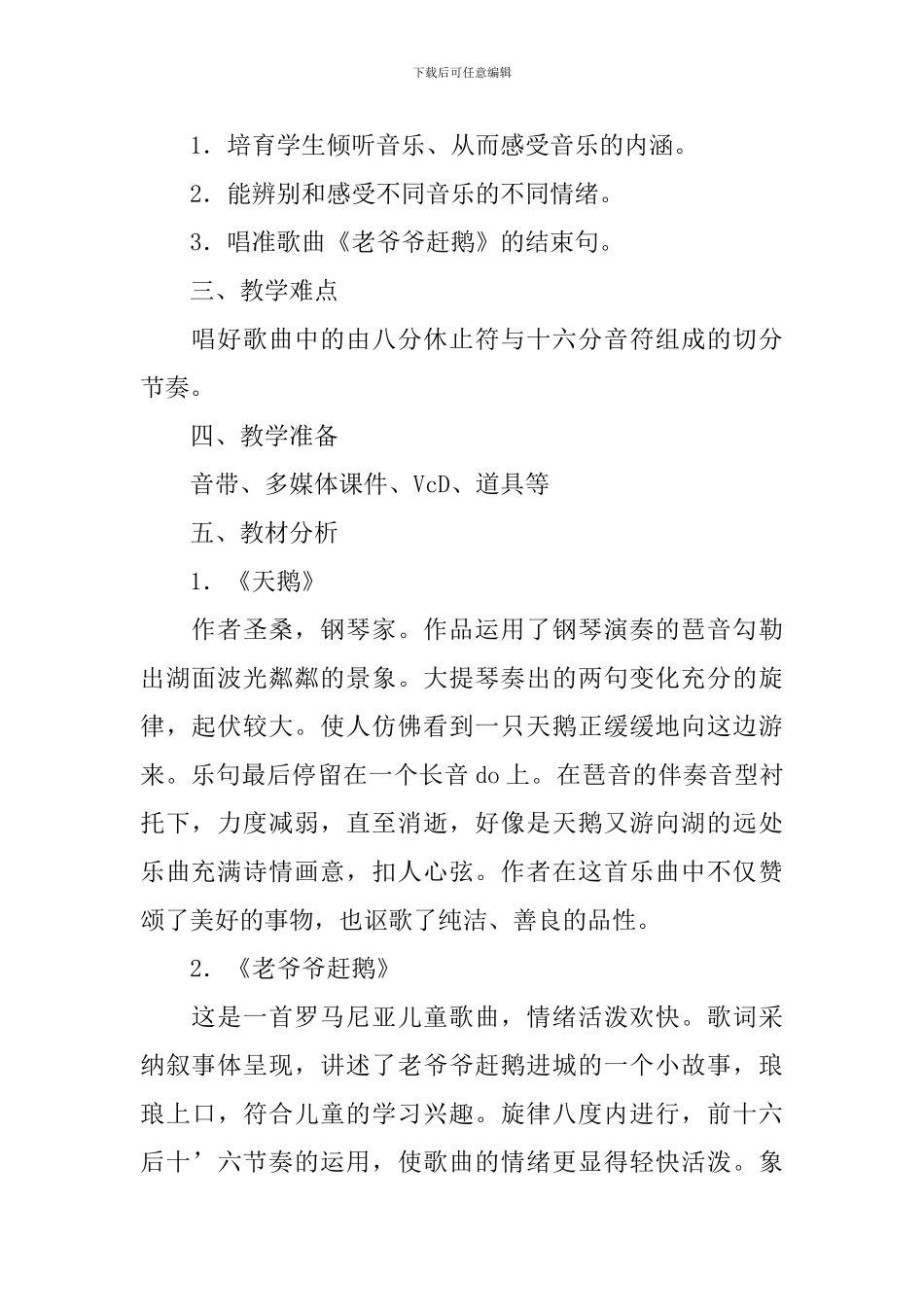 下载后可任意编辑

1．培育学生倾听音乐、从而感受音乐的内涵。

2．能辨别和感受不同音乐的不同情绪。

3．唱准歌曲《老爷爷赶鹅》的结束句。

三、教学难点

唱好歌曲中的由八分休止符与十六分音符组成的切分节奏。

四、教学准备

音带、多媒体课件、VcD、道具等

五、教材分析

1．《天鹅》

作者圣桑，钢琴家。作品运用了钢琴演奏的琶音勾勒出湖面波光粼粼的景象。大提琴奏出的两句变化充分的旋律，起伏较大。使人仿佛看到一只天鹅正缓缓地向这边游来。乐句最后停留在一个长音 do 上。在琶音的伴奏音型衬托下，力度减弱，直至消逝，好像是天鹅又游向湖的远处乐曲充满诗情画意，扣人心弦。作者在这首乐曲中不仅赞颂了美好的事物，也讴歌了纯洁、善良的品性。

2．《老爷爷赶鹅》

这是一首罗马尼亚儿童歌曲，情绪活泼欢快。歌词采纳叙事体呈现，讲述了老爷爷赶鹅进城的一个小故事，琅琅上口，符合儿童的学习兴趣。旋律八度内进行，前十六后十’六节奏的运用，使歌曲的情绪更显得轻快活泼。象